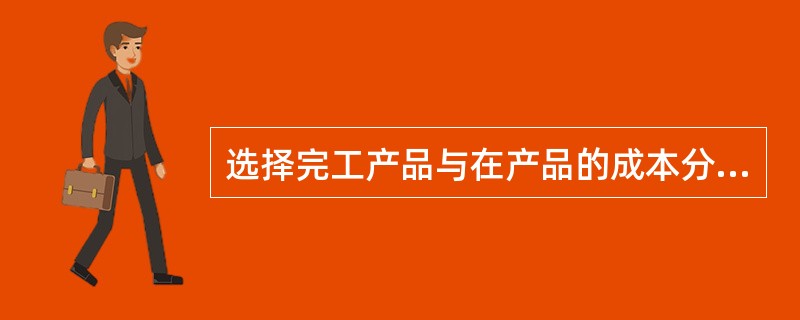 选择完工产品与在产品的成本分...